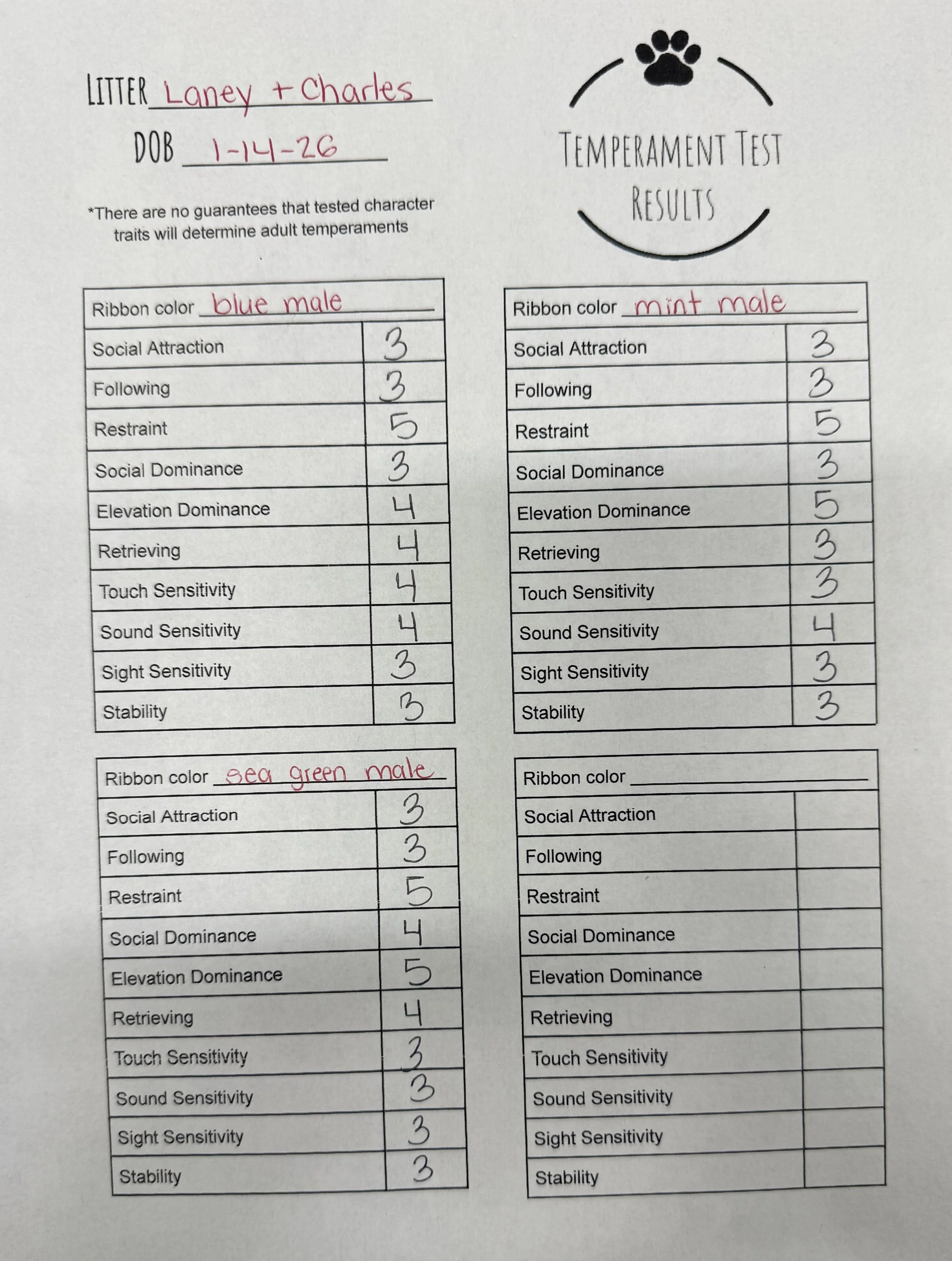 LITTER Laney + Charles

DOB 1-14-26

*There are no guarantees that tested character traits will determine adult temperaments

TEMPERAMENT TEST RESULTS

| Ribbon color blue male | |
|---|---|
| Social Attraction | 3 |
| Following | 3 |
| Restraint | 5 |
| Social Dominance | 3 |
| Elevation Dominance | 4 |
| Retrieving | 4 |
| Touch Sensitivity | 4 |
| Sound Sensitivity | 4 |
| Sight Sensitivity | 3 |
| Stability | 3 |

| Ribbon color mint male | |
|---|---|
| Social Attraction | 3 |
| Following | 3 |
| Restraint | 5 |
| Social Dominance | 3 |
| Elevation Dominance | 5 |
| Retrieving | 3 |
| Touch Sensitivity | 3 |
| Sound Sensitivity | 4 |
| Sight Sensitivity | 3 |
| Stability | 3 |

| Ribbon color sea green male | |
|---|---|
| Social Attraction | 3 |
| Following | 3 |
| Restraint | 5 |
| Social Dominance | 4 |
| Elevation Dominance | 5 |
| Retrieving | 4 |
| Touch Sensitivity | 3 |
| Sound Sensitivity | 3 |
| Sight Sensitivity | 3 |
| Stability | 3 |

| Ribbon color ____ | |
|---|---|
| Social Attraction | |
| Following | |
| Restraint | |
| Social Dominance | |
| Elevation Dominance | |
| Retrieving | |
| Touch Sensitivity | |
| Sound Sensitivity | |
| Sight Sensitivity | |
| Stability | |